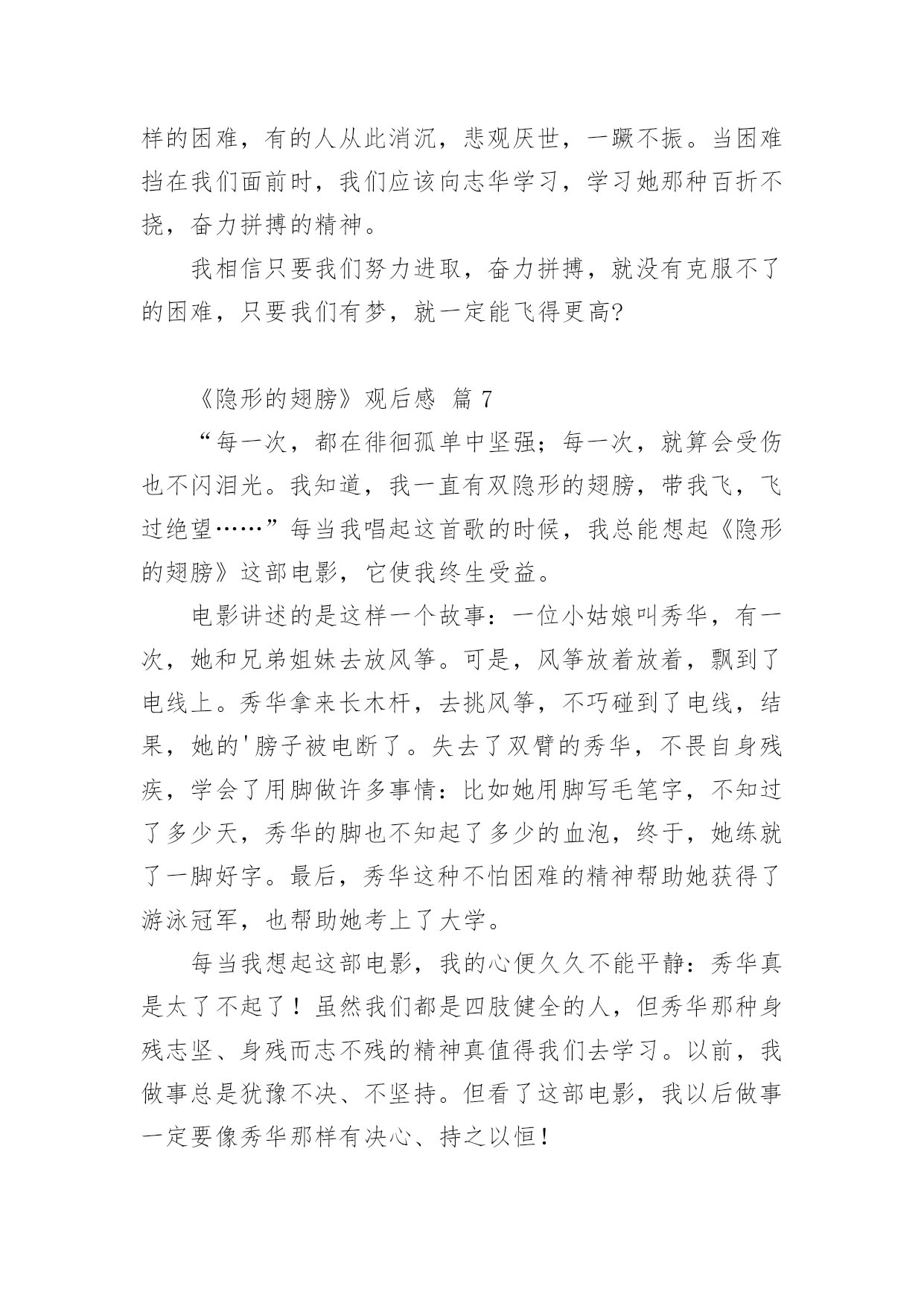 样的困难，有的人从此消沉，悲观厌世，一蹶不振。当困难挡在我们面前时，我们应该向志华学习，学习她那种百折不挠，奋力拼搏的精神。

我相信只要我们努力进取，奋力拼搏，就没有克服不了的困难，只要我们有梦，就一定能飞得更高?

《隐形的翅膀》观后感 篇 7

“每一次，都在徘徊孤单中坚强；每一次，就算会受伤也不闪泪光。我知道，我一直有双隐形的翅膀，带我飞，飞过绝望……”每当我唱起这首歌的时候，我总能想起《隐形的翅膀》这部电影，它使我终生受益。

电影讲述的是这样一个故事：一位小姑娘叫秀华，有一次，她和兄弟姐妹去放风筝。可是，风筝放着放着，飘到了电线上。秀华拿来长木杆，去挑风筝，不巧碰到了电线，结果，她的'膀子被电断了。失去了双臂的秀华，不畏自身残疾，学会了用脚做许多事情：比如她用脚写毛笔字，不知过了多少天，秀华的脚也不知起了多少的血泡，终于，她练就了一脚好字。最后，秀华这种不怕困难的精神帮助她获得了游泳冠军，也帮助她考上了大学。

每当我想起这部电影，我的心便久久不能平静：秀华真是太了不起了！虽然我们都是四肢健全的人，但秀华那种身残志坚、身残而志不残的精神真值得我们去学习。以前，我做事总是犹豫不决、不坚持。但看了这部电影，我以后做事一定要像秀华那样有决心、持之以恒！